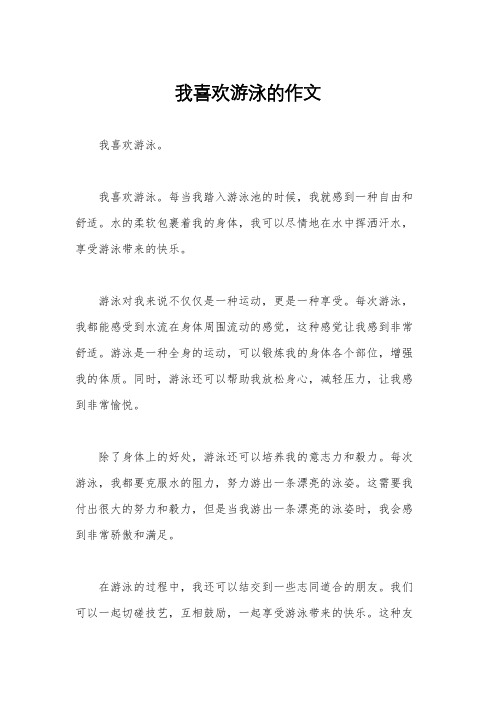 我喜欢游泳的作文

我喜欢游泳。

我喜欢游泳。每当我踏入游泳池的时候，我就感到一种自由和舒适。水的柔软包裹着我的身体，我可以尽情地在水中挥洒汗水，享受游泳带来的快乐。

游泳对我来说不仅仅是一种运动，更是一种享受。每次游泳，我都能感受到水流在身体周围流动的感觉，这种感觉让我感到非常舒适。游泳是一种全身的运动，可以锻炼我的身体各个部位，增强我的体质。同时，游泳还可以帮助我放松身心，减轻压力，让我感到非常愉悦。

除了身体上的好处，游泳还可以培养我的意志力和毅力。每次游泳，我都要克服水的阻力，努力游出一条漂亮的泳姿。这需要我付出很大的努力和毅力，但是当我游出一条漂亮的泳姿时，我会感到非常骄傲和满足。

在游泳的过程中，我还可以结交到一些志同道合的朋友。我们可以一起切磋技艺，互相鼓励，一起享受游泳带来的快乐。这种友